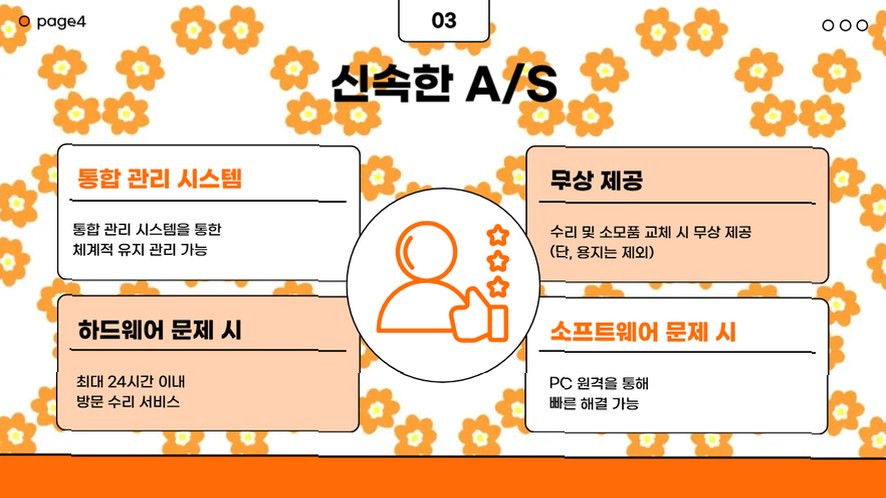 page4

03

신속한 A/S

통합 관리 시스템

통합 관리 시스템을 통한
체계적 유지 관리 가능

하드웨어 문제 시

최대 24시간 이내
방문 수리 서비스

무상 제공

수리 및 소모품 교체 시 무상 제공
(단, 용지는 제외)

소프트웨어 문제 시

PC 원격을 통해
빠른 해결 가능